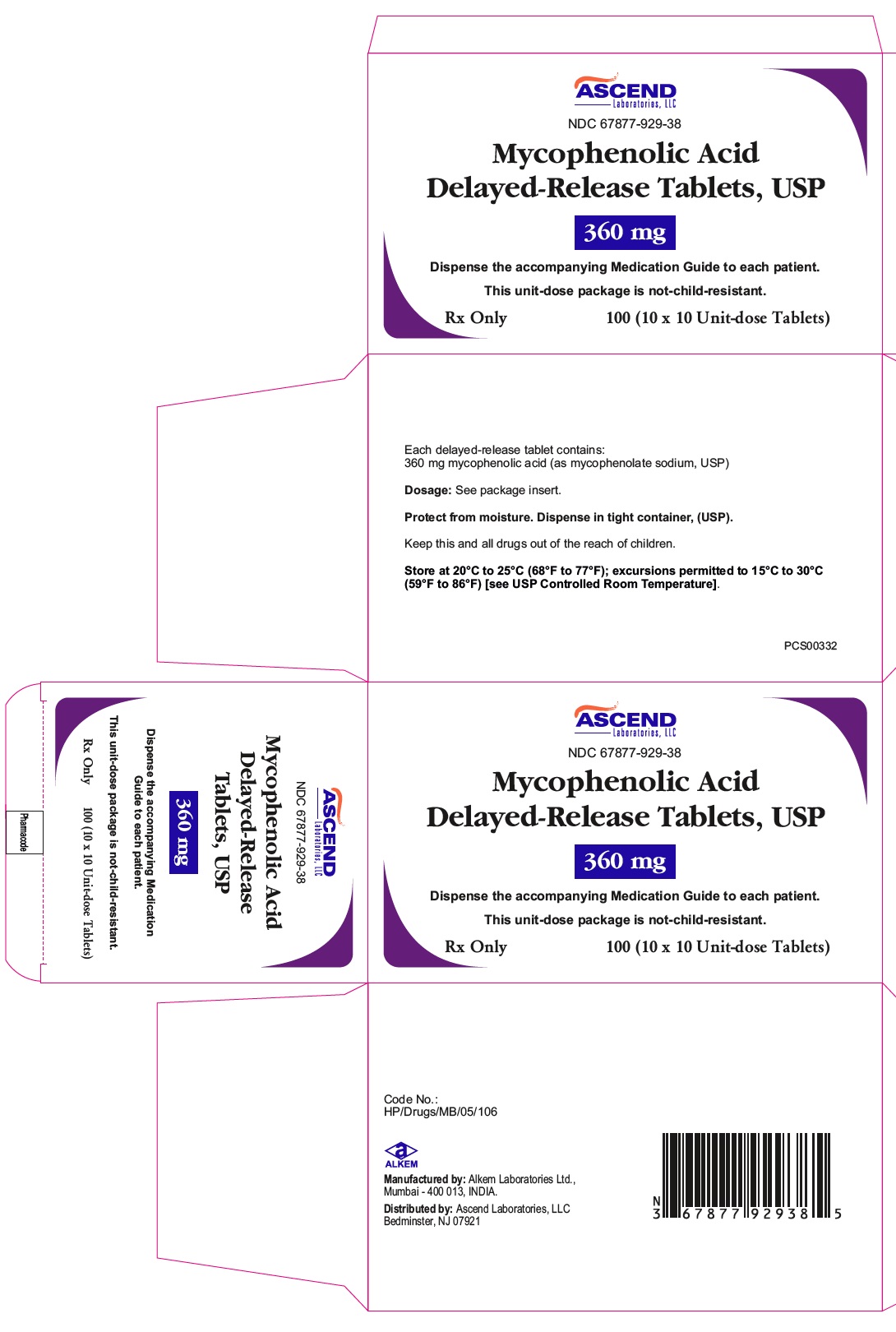 ASCEND
Laboratories, LLC

NDC 67877-929-38

Mycophenolic Acid
Delayed-Release Tablets, USP

360 mg

Dispense the accompanying Medication Guide to each patient.

This unit-dose package is not-child-resistant.

Rx Only 100 (10 x 10 Unit-dose Tablets)

Each delayed-release tablet contains:
360 mg mycophenolic acid (as mycophenolate sodium, USP)

Dosage: See package insert.

Protect from moisture. Dispense in tight container, (USP).

Keep this and all drugs out of the reach of children.

Store at 20°C to 25°C (68°F to 77°F); excursions permitted to 15°C to 30°C (59°F to 86°F) [see USP Controlled Room Temperature].

PCS00332

Pharmacode

ASCEND
Laboratories, LLC

NDC 67877-929-38

Mycophenolic Acid
Delayed-Release
Tablets, USP

360 mg

Dispense the accompanying Medication Guide to each patient.

This unit-dose package is not-child-resistant.

Rx Only 100 (10 x 10 Unit-dose Tablets)

ASCEND
Laboratories, LLC

NDC 67877-929-38

Mycophenolic Acid
Delayed-Release Tablets, USP

360 mg

Dispense the accompanying Medication Guide to each patient.

This unit-dose package is not-child-resistant.

Rx Only 100 (10 x 10 Unit-dose Tablets)

Code No.:
HP/Drugs/MB/05/106

ALKEM

Manufactured by: Alkem Laboratories Ltd.,
Mumbai - 400 013, INDIA.

Distributed by: Ascend Laboratories, LLC
Bedminster, NJ 07921

N
3 67877 92938 5